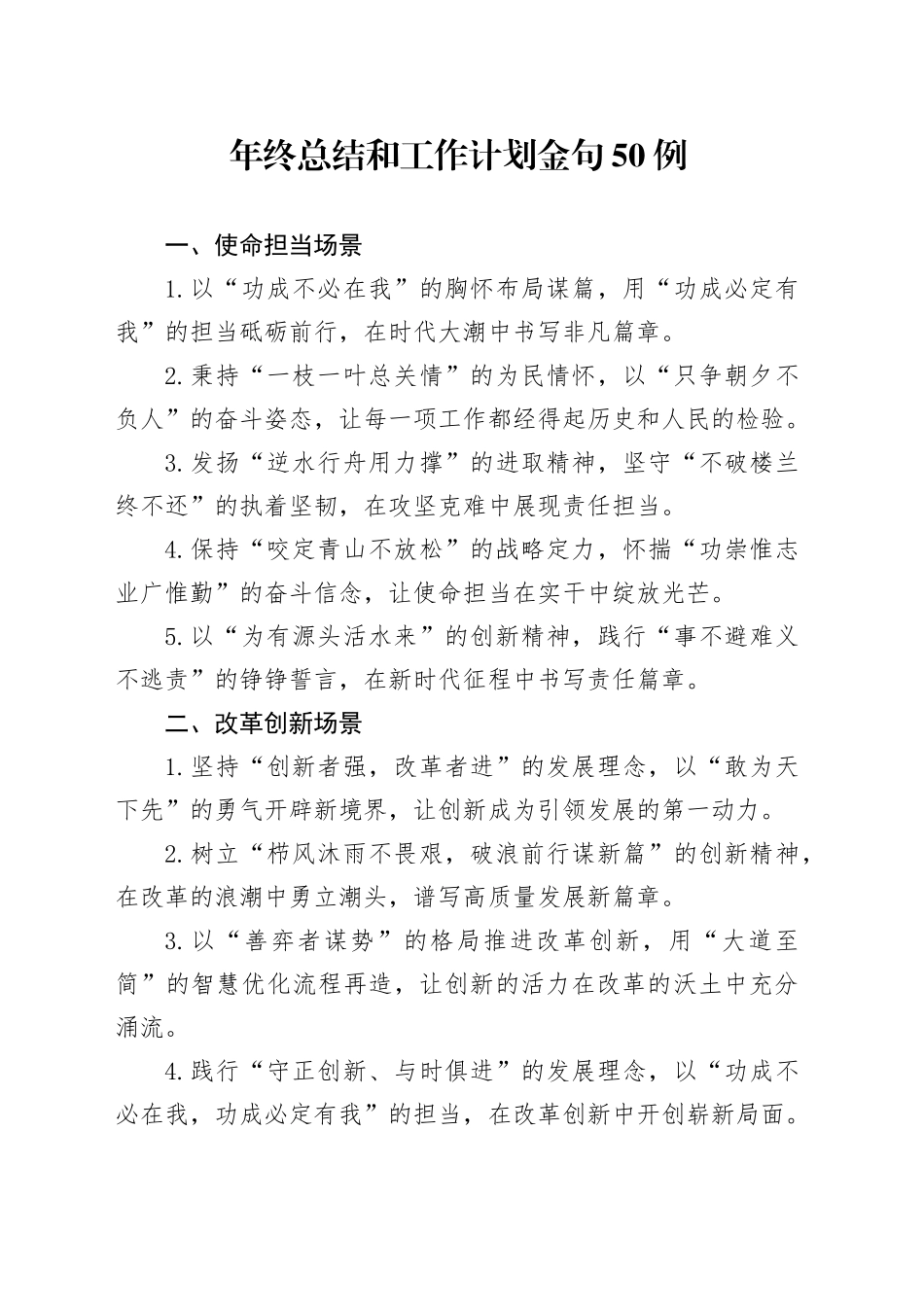 年终总结和工作计划金句50例

一、使命担当场景

1.以“功成不必在我”的胸怀布局谋篇，用“功成必定有我”的担当砥砺前行，在时代大潮中书写非凡篇章。

2.秉持“一枝一叶总关情”的为民情怀，以“只争朝夕不负人”的奋斗姿态，让每一项工作都经得起历史和人民的检验。

3.发扬“逆水行舟用力撑”的进取精神，坚守“不破楼兰终不还”的执着坚韧，在攻坚克难中展现责任担当。

4.保持“咬定青山不放松”的战略定力，怀揣“功崇惟志业广惟勤”的奋斗信念，让使命担当在实干中绽放光芒。

5.以“为有源头活水来”的创新精神，践行“事不避难义不逃责”的铮铮誓言，在新时代征程中书写责任篇章。

二、改革创新场景

1.坚持“创新者强，改革者进”的发展理念，以“敢为天下先”的勇气开辟新境界，让创新成为引领发展的第一动力。

2.树立“栉风沐雨不畏艰，破浪前行谋新篇”的创新精神，在改革的浪潮中勇立潮头，谱写高质量发展新篇章。

3.以“善弈者谋势”的格局推进改革创新，用“大道至简”的智慧优化流程再造，让创新的活力在改革的沃土中充分涌流。

4.践行“守正创新、与时俱进”的发展理念，以“功成不必在我，功成必定有我”的担当，在改革创新中开创崭新局面。